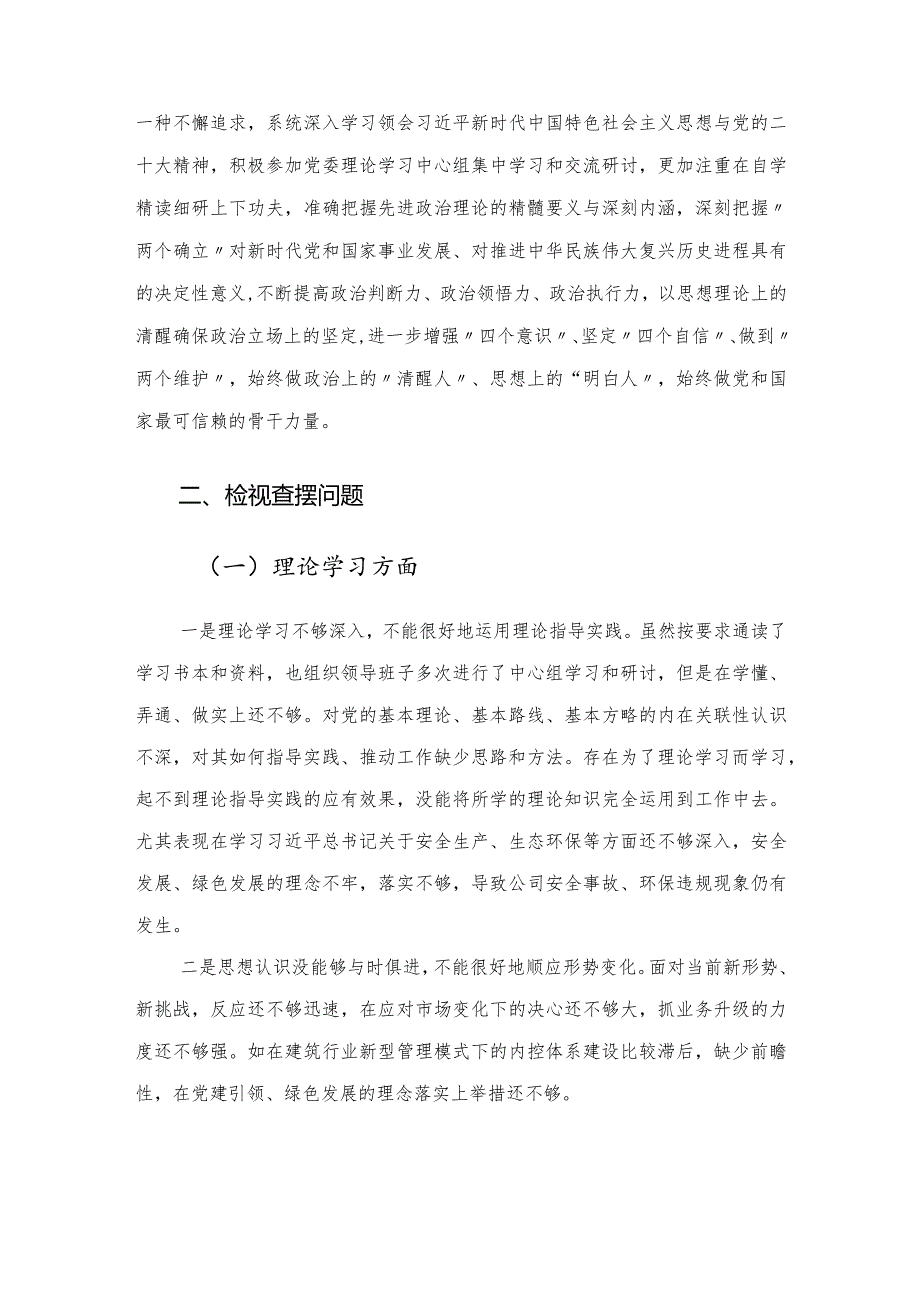 一种不懈追求，系统深入学习领会习近平新时代中国特色社会主义思想与党的二十大精神，积极参加党委理论学习中心组集中学习和交流研讨，更加注重在自学精读细研上下功夫，准确把握先进政治理论的精髓要义与深刻内涵，深刻把握〃两个确立〃对新时代党和国家事业发展、对推进中华民族伟大复兴历史进程具有的决定性意义，不断提高政治判断力、政治领悟力、政治执行力，以思想理论上的清醒确保政治立场上的坚定，进一步增强〃四个意识〃、坚定〃四个自信〃、做到〃两个维护〃，始终做政治上的〃清醒人〃、思想上的“明白人〃，始终做党和国家最可信赖的骨干力量。

二、检视查摆问题

（一）理论学习方面

一是理论学习不够深入，不能很好地运用理论指导实践。虽然按要求通读了学习书本和资料，也组织领导班子多次进行了中心组学习和研讨，但是在学懂、弄通、做实上还不够。对党的基本理论、基本路线、基本方略的内在关联性认识不深，对其如何指导实践、推动工作缺少思路和方法。存在为了理论学习而学习，起不到理论指导实践的应有效果，没能将所学的理论知识完全运用到工作中去。尤其表现在学习习近平总书记关于安全生产、生态环保等方面还不够深入，安全发展、绿色发展的理念不牢，落实不够，导致公司安全事故、环保违规现象仍有发生。

二是思想认识没能够与时俱进，不能很好地顺应形势变化。面对当前新形势、新挑战，反应还不够迅速，在应对市场变化下的决心还不够大，抓业务升级的力度还不够强。如在建筑行业新型管理模式下的内控体系建设比较滞后，缺少前瞻性，在党建引领、绿色发展的理念落实上举措还不够。